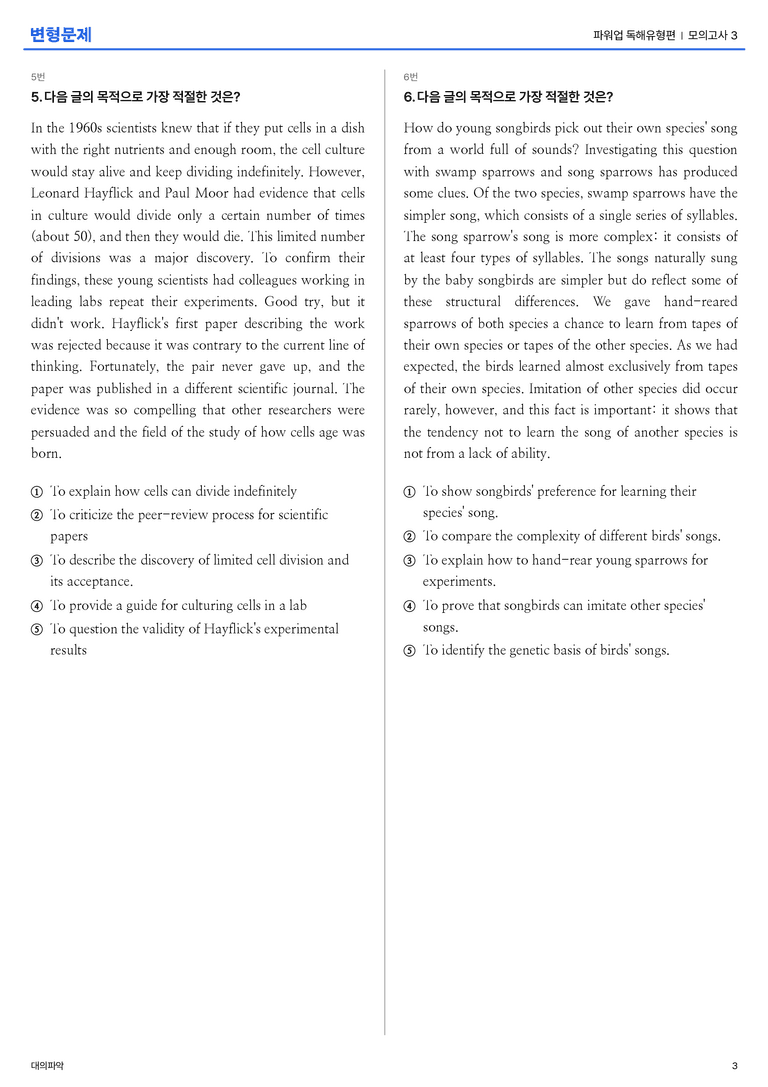 변형문제

파워업 독해유형편 | 모의고사 3

5번

5. 다음 글의 목적으로 가장 적절한 것은?

In the 1960s scientists knew that if they put cells in a dish with the right nutrients and enough room, the cell culture would stay alive and keep dividing indefinitely. However, Leonard Hayflick and Paul Moor had evidence that cells in culture would divide only a certain number of times (about 50), and then they would die. This limited number of divisions was a major discovery. To confirm their findings, these young scientists had colleagues working in leading labs repeat their experiments. Good try, but it didn't work. Hayflick's first paper describing the work was rejected because it was contrary to the current line of thinking. Fortunately, the pair never gave up, and the paper was published in a different scientific journal. The evidence was so compelling that other researchers were persuaded and the field of the study of how cells age was born.

① To explain how cells can divide indefinitely
② To criticize the peer-review process for scientific papers
③ To describe the discovery of limited cell division and its acceptance.
④ To provide a guide for culturing cells in a lab
⑤ To question the validity of Hayflick's experimental results

6번

6. 다음 글의 목적으로 가장 적절한 것은?

How do young songbirds pick out their own species' song from a world full of sounds? Investigating this question with swamp sparrows and song sparrows has produced some clues. Of the two species, swamp sparrows have the simpler song, which consists of a single series of syllables. The song sparrow's song is more complex: it consists of at least four types of syllables. The songs naturally sung by the baby songbirds are simpler but do reflect some of these structural differences. We gave hand-reared sparrows of both species a chance to learn from tapes of their own species or tapes of the other species. As we had expected, the birds learned almost exclusively from tapes of their own species. Imitation of other species did occur rarely, however, and this fact is important: it shows that the tendency not to learn the song of another species is not from a lack of ability.

① To show songbirds' preference for learning their species' song.
② To compare the complexity of different birds' songs.
③ To explain how to hand-rear young sparrows for experiments.
④ To prove that songbirds can imitate other species' songs.
⑤ To identify the genetic basis of birds' songs.

대의파악

3